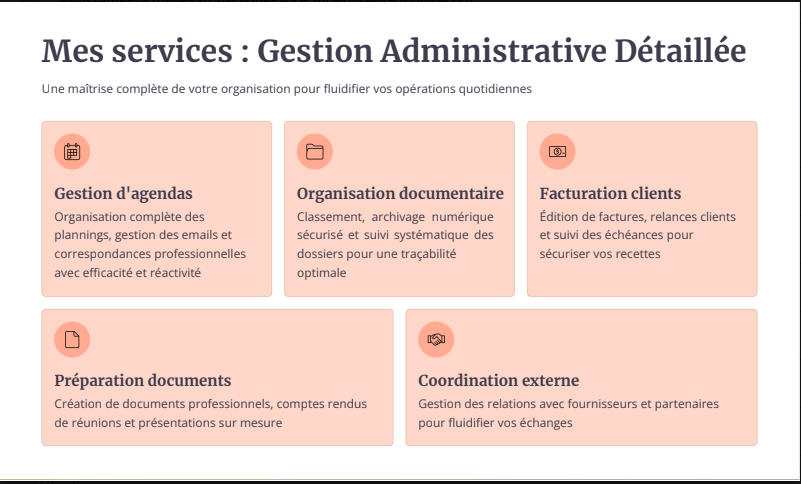 Mes services : Gestion Administrative Détaillée

Une maîtrise complète de votre organisation pour fluidifier vos opérations quotidiennes

Gestion d'agendas

Organisation complète des plannings, gestion des emails et correspondances professionnelles avec efficacité et réactivité

Organisation documentaire

Classement, archivage numérique sécurisé et suivi systématique des dossiers pour une traçabilité optimale

Facturation clients

Édition de factures, relances clients et suivi des échéances pour sécuriser vos recettes

Préparation documents

Création de documents professionnels, comptes rendus de réunions et présentations sur mesure

Coordination externe

Gestion des relations avec fournisseurs et partenaires pour fluidifier vos échanges